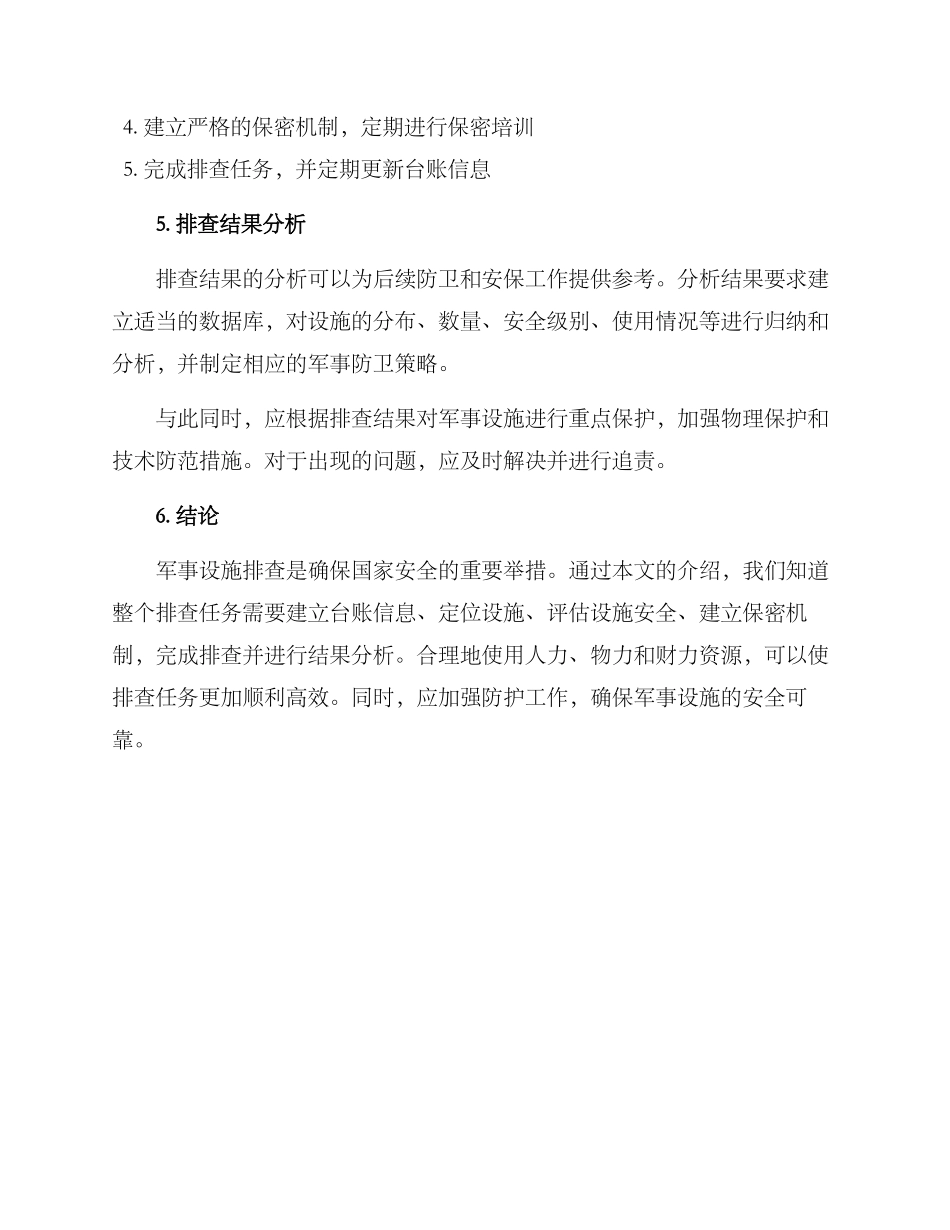 4. 建立严格的保密机制，定期进行保密培训
5. 完成排查任务，并定期更新台账信息

5. 排查结果分析

排查结果的分析可以为后续防卫和安保工作提供参考。分析结果要求建立适当的数据库，对设施的分布、数量、安全级别、使用情况等进行归纳和分析，并制定相应的军事防卫策略。

与此同时，应根据排查结果对军事设施进行重点保护，加强物理保护和技术防范措施。对于出现的问题，应及时解决并进行追责。

6. 结论

军事设施排查是确保国家安全的重要举措。通过本文的介绍，我们知道整个排查任务需要建立台账信息、定位设施、评估设施安全、建立保密机制，完成排查并进行结果分析。合理地使用人力、物力和财力资源，可以使排查任务更加顺利高效。同时，应加强防护工作，确保军事设施的安全可靠。